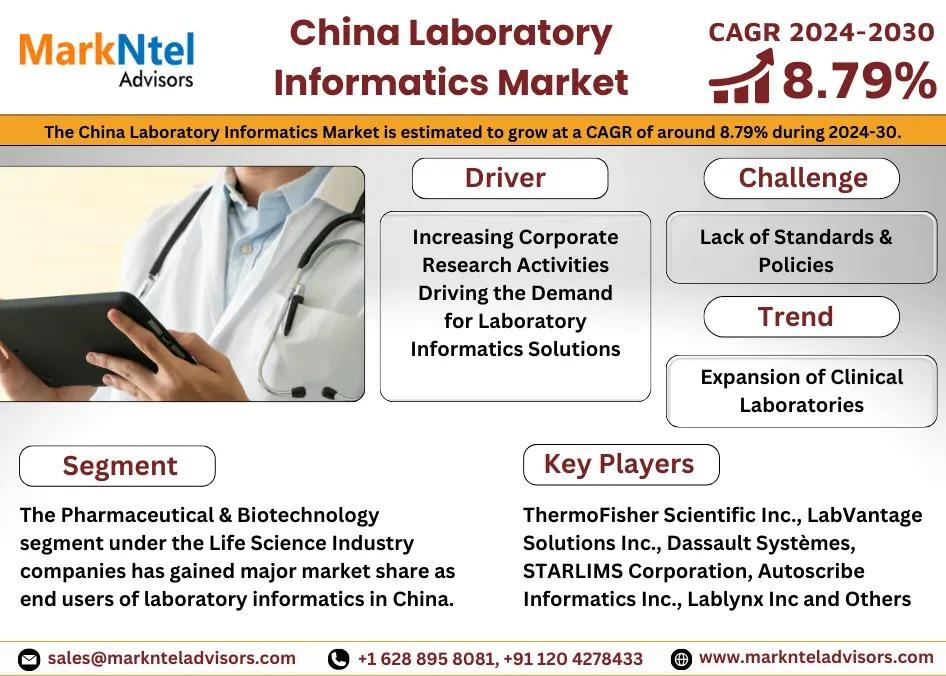 MarkNtel Advisors

China Laboratory Informatics Market

CAGR 2024-2030
8.79%

The China Laboratory Informatics Market is estimated to grow at a CAGR of around 8.79% during 2024-30.

Driver

Increasing Corporate Research Activities Driving the Demand for Laboratory Informatics Solutions

Challenge

Lack of Standards & Policies

Trend

Expansion of Clinical Laboratories

Segment

The Pharmaceutical & Biotechnology segment under the Life Science Industry companies has gained major market share as end users of laboratory informatics in China.

Key Players

ThermoFisher Scientific Inc., LabVantage Solutions Inc., Dassault Systèmes, STARLIMS Corporation, Autoscribe Informatics Inc., Lablynx Inc and Others

sales@marknteladvisors.com +1 628 895 8081, +91 120 4278433 www.marknteladvisors.com